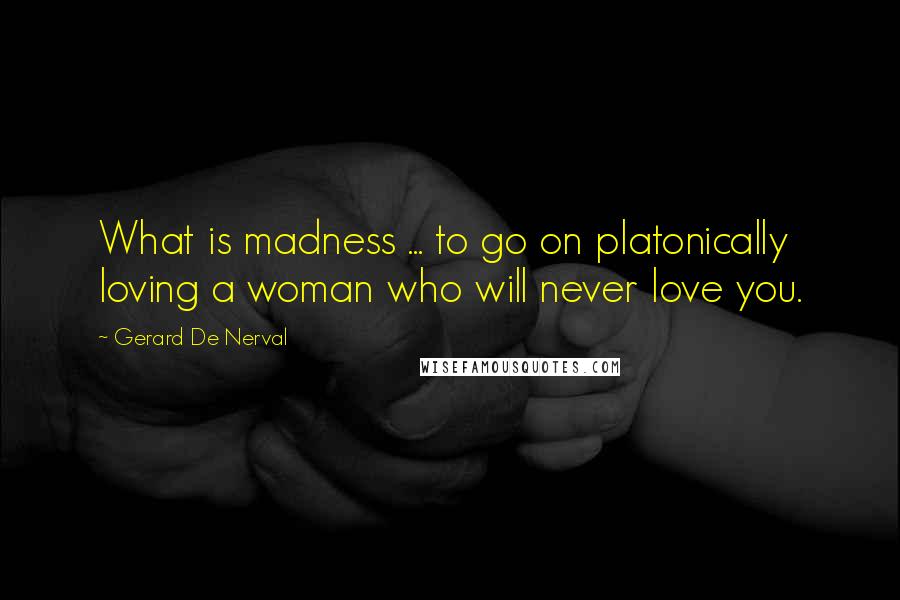 What is madness ... to go on platonically loving a woman who will never love you.

~ Gerard De Nerval

WISEFAMOUSQUOTES.COM